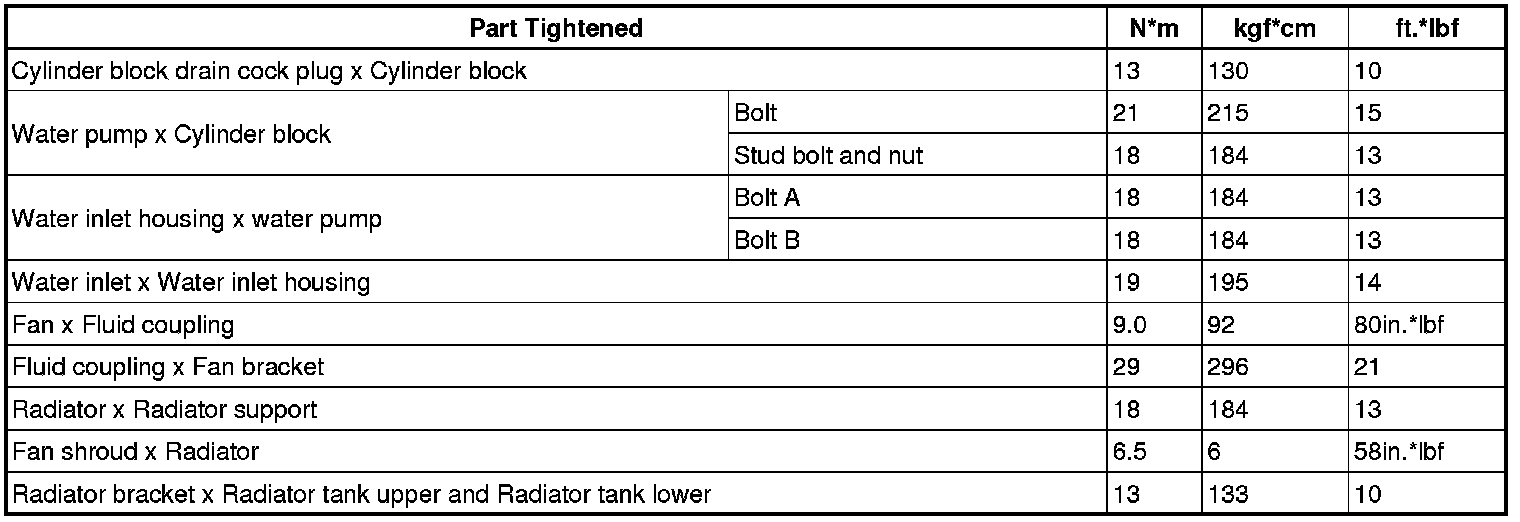 | Part Tightened | | N*m | kgf*cm | ft.*lbf |
|---|---|---|---|---|
| Cylinder block drain cock plug x Cylinder block | | 13 | 130 | 10 |
| Water pump x Cylinder block | Bolt | 21 | 215 | 15 |
| | Stud bolt and nut | 18 | 184 | 13 |
| Water inlet housing x water pump | Bolt A | 18 | 184 | 13 |
| | Bolt B | 18 | 184 | 13 |
| Water inlet x Water inlet housing | | 19 | 195 | 14 |
| Fan x Fluid coupling | | 9.0 | 92 | 80in.*lbf |
| Fluid coupling x Fan bracket | | 29 | 296 | 21 |
| Radiator x Radiator support | | 18 | 184 | 13 |
| Fan shroud x Radiator | | 6.5 | 6 | 58in.*lbf |
| Radiator bracket x Radiator tank upper and Radiator tank lower | | 13 | 133 | 10 |